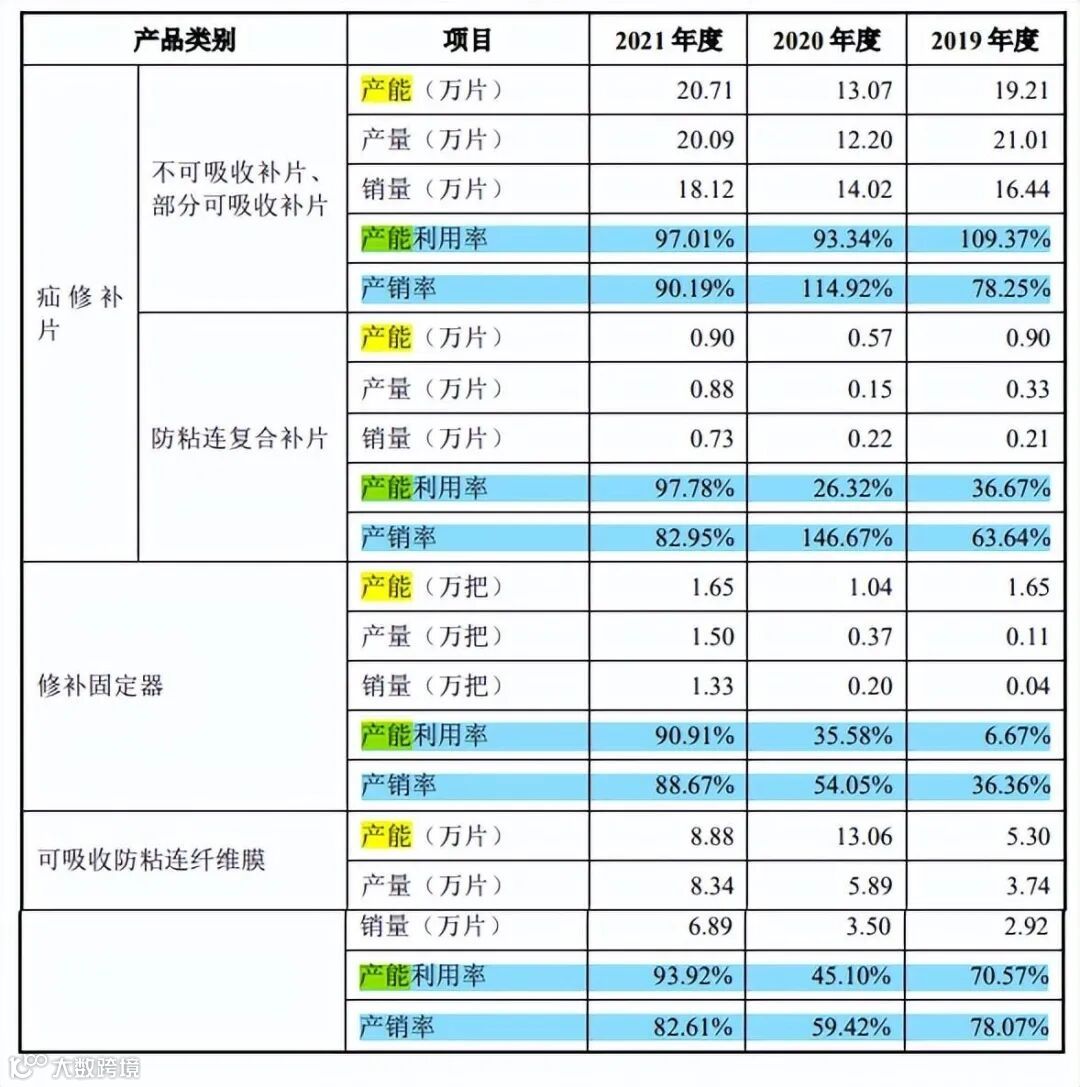 | 产品类别 | | 项目 | 2021 年度 | 2020 年度 | 2019 年度 |
|---|---|---|---|---|---|
| 疝修补片 | 不可吸收补片、部分可吸收补片 | 产能（万片） | 20.71 | 13.07 | 19.21 |
| | | 产量（万片） | 20.09 | 12.20 | 21.01 |
| | | 销量（万片） | 18.12 | 14.02 | 16.44 |
| | | 产能利用率 | 97.01% | 93.34% | 109.37% |
| | | 产销率 | 90.19% | 114.92% | 78.25% |
| | 防粘连复合补片 | 产能（万片） | 0.90 | 0.57 | 0.90 |
| | | 产量（万片） | 0.88 | 0.15 | 0.33 |
| | | 销量（万片） | 0.73 | 0.22 | 0.21 |
| | | 产能利用率 | 97.78% | 26.32% | 36.67% |
| | | 产销率 | 82.95% | 146.67% | 63.64% |
| 修补固定器 | | 产能（万把） | 1.65 | 1.04 | 1.65 |
| | | 产量（万把） | 1.50 | 0.37 | 0.11 |
| | | 销量（万把） | 1.33 | 0.20 | 0.04 |
| | | 产能利用率 | 90.91% | 35.58% | 6.67% |
| | | 产销率 | 88.67% | 54.05% | 36.36% |
| 可吸收防粘连纤维膜 | | 产能（万片） | 8.88 | 13.06 | 5.30 |
| | | 产量（万片） | 8.34 | 5.89 | 3.74 |
| | | 销量（万片） | 6.89 | 3.50 | 2.92 |
| | | 产能利用率 | 93.92% | 45.10% | 70.57% |
| | | 产销率 | 82.61% | 59.42% | 78.07% |

大数跨境